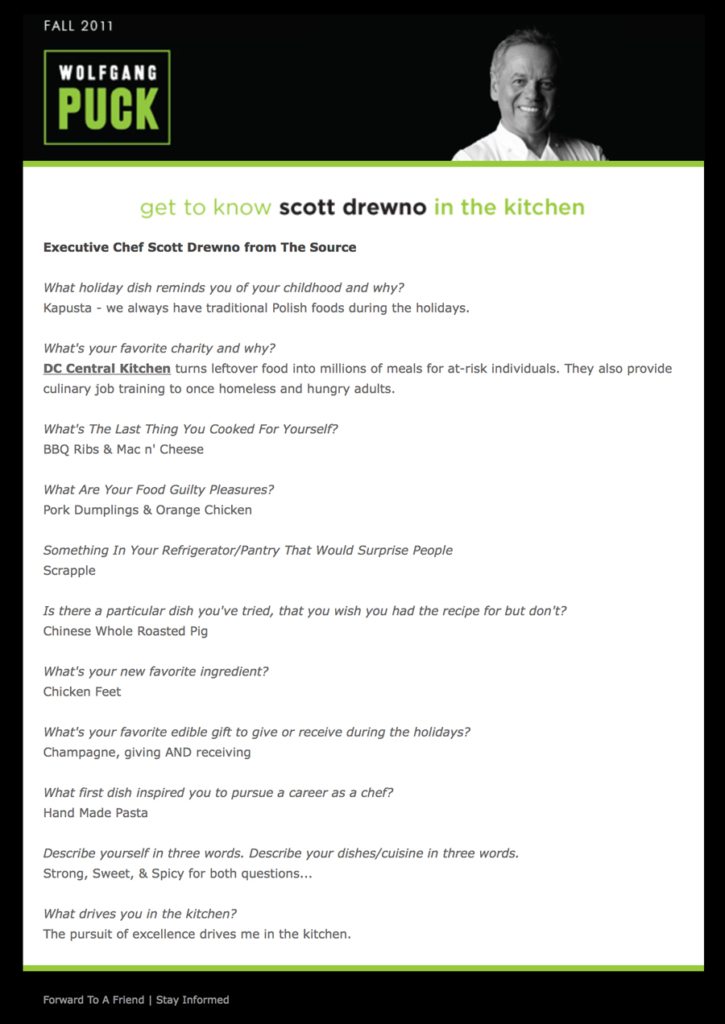 FALL 2011

WOLFGANG PUCK

get to know scott drewno in the kitchen

Executive Chef Scott Drewno from The Source

What holiday dish reminds you of your childhood and why?
Kapusta - we always have traditional Polish foods during the holidays.

What's your favorite charity and why?
DC Central Kitchen turns leftover food into millions of meals for at-risk individuals. They also provide culinary job training to once homeless and hungry adults.

What's The Last Thing You Cooked For Yourself?
BBQ Ribs & Mac n' Cheese

What Are Your Food Guilty Pleasures?
Pork Dumplings & Orange Chicken

Something In Your Refrigerator/Pantry That Would Surprise People
Scrapple

Is there a particular dish you've tried, that you wish you had the recipe for but don't?
Chinese Whole Roasted Pig

What's your new favorite ingredient?
Chicken Feet

What's your favorite edible gift to give or receive during the holidays?
Champagne, giving AND receiving

What first dish inspired you to pursue a career as a chef?
Hand Made Pasta

Describe yourself in three words. Describe your dishes/cuisine in three words.
Strong, Sweet, & Spicy for both questions...

What drives you in the kitchen?
The pursuit of excellence drives me in the kitchen.

Forward To A Friend | Stay Informed